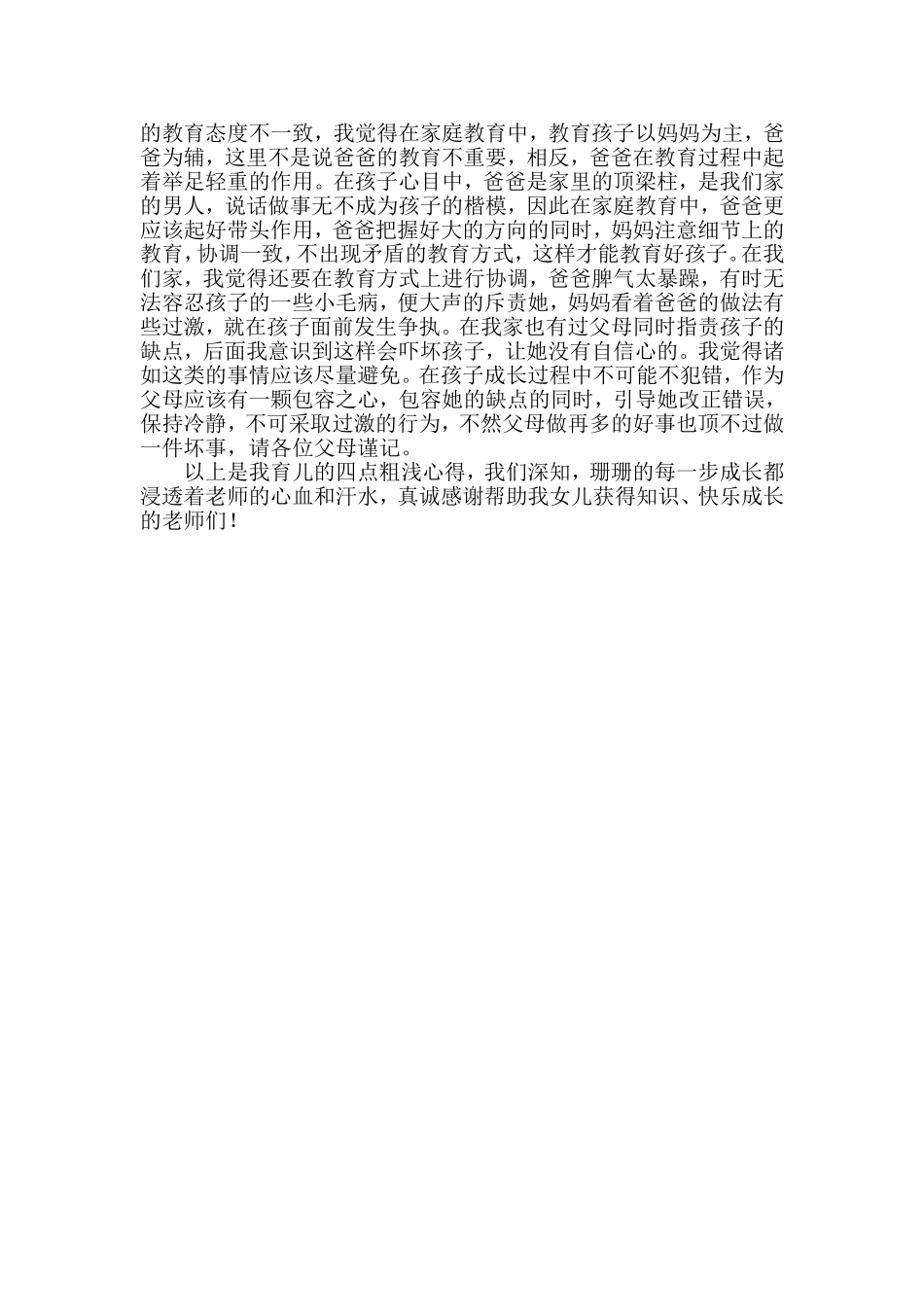 的教育态度不一致，我觉得在家庭教育中，教育孩子以妈妈为主，爸爸为辅，这里不是说爸爸的教育不重要，相反，爸爸在教育过程中起着举足轻重的作用。在孩子心目中，爸爸是家里的顶梁柱，是我们家的男人，说话做事无不成为孩子的楷模，因此在家庭教育中，爸爸更应该起好带头作用，爸爸把握好大的方向的同时，妈妈注意细节上的教育，协调一致，不出现矛盾的教育方式，这样才能教育好孩子。在我们家，我觉得还要在教育方式上进行协调，爸爸脾气太暴躁，有时无法容忍孩子的一些小毛病，便大声的斥责她，妈妈看着爸爸的做法有些过激，就在孩子面前发生争执。在我家也有过父母同时指责孩子的缺点，后面我意识到这样会吓坏孩子，让她没有自信心的。我觉得诸如这类的事情应该尽量避免。在孩子成长过程中不可能不犯错，作为父母应该有一颗包容之心，包容她的缺点的同时，引导她改正错误，保持冷静，不可采取过激的行为，不然父母做再多的好事也顶不过做一件坏事，请各位父母谨记。

以上是我育儿的四点粗浅心得，我们深知，珊珊的每一步成长都浸透着老师的心血和汗水，真诚感谢帮助我女儿获得知识、快乐成长的老师们！